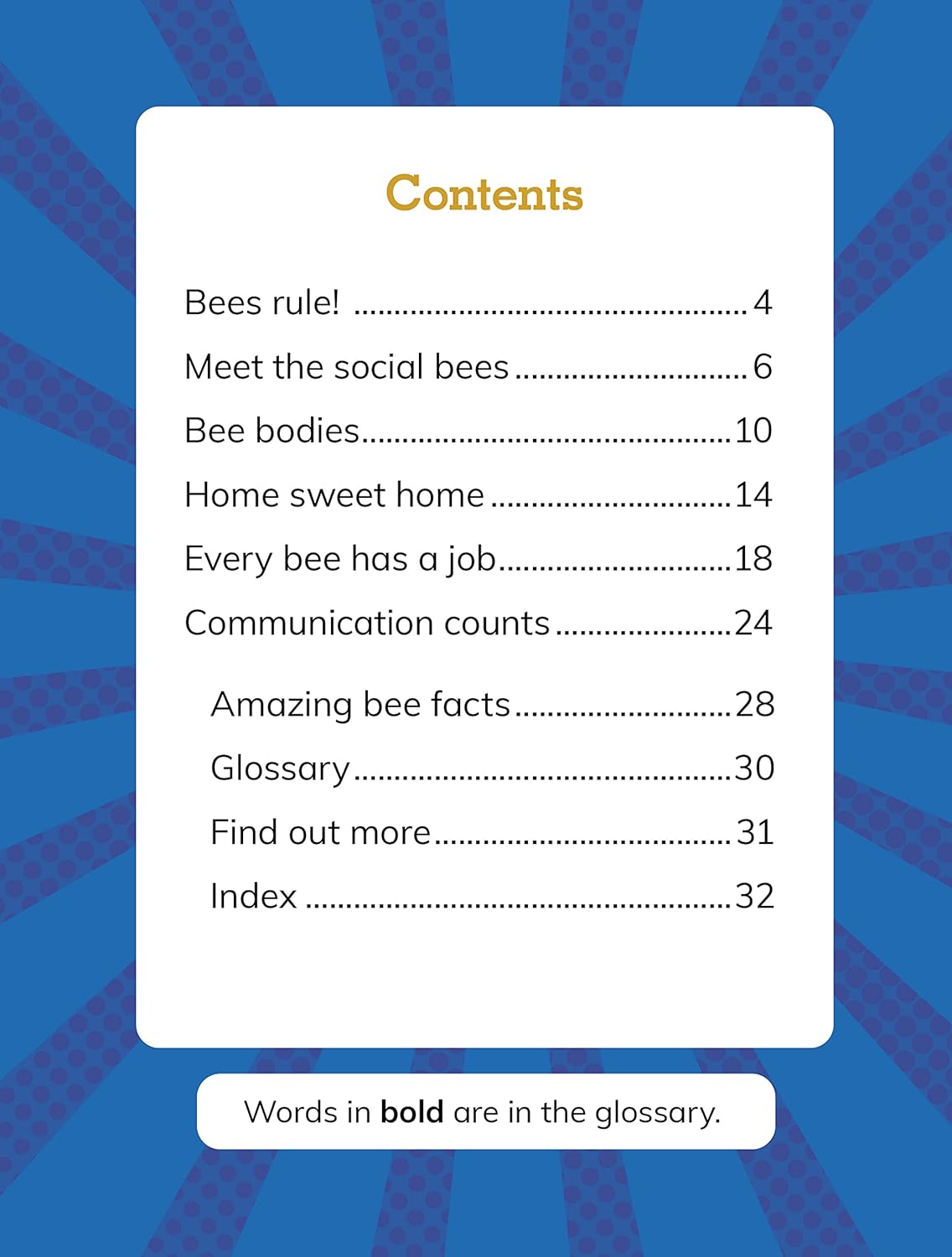 Contents

Bees rule! 4

Meet the social bees 6

Bee bodies 10

Home sweet home 14

Every bee has a job 18

Communication counts 24

Amazing bee facts 28

Glossary 30

Find out more 31

Index 32

Words in bold are in the glossary.